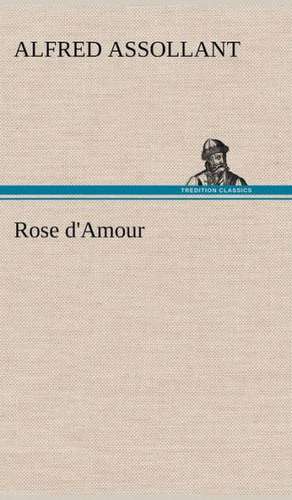 ALFRED ASSOLLANT

TREDITION CLASSICS

Rose d'Amour